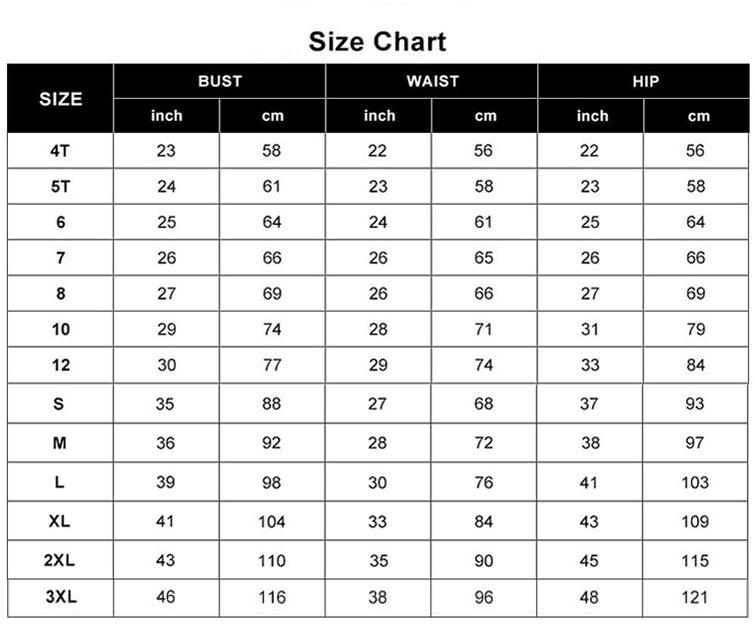 Size Chart

| SIZE | BUST inch | BUST cm | WAIST inch | WAIST cm | HIP inch | HIP cm |
|---|---|---|---|---|---|---|
| 4T | 23 | 58 | 22 | 56 | 22 | 56 |
| 5T | 24 | 61 | 23 | 58 | 23 | 58 |
| 6 | 25 | 64 | 24 | 61 | 25 | 64 |
| 7 | 26 | 66 | 26 | 65 | 26 | 66 |
| 8 | 27 | 69 | 26 | 66 | 27 | 69 |
| 10 | 29 | 74 | 28 | 71 | 31 | 79 |
| 12 | 30 | 77 | 29 | 74 | 33 | 84 |
| S | 35 | 88 | 27 | 68 | 37 | 93 |
| M | 36 | 92 | 28 | 72 | 38 | 97 |
| L | 39 | 98 | 30 | 76 | 41 | 103 |
| XL | 41 | 104 | 33 | 84 | 43 | 109 |
| 2XL | 43 | 110 | 35 | 90 | 45 | 115 |
| 3XL | 46 | 116 | 38 | 96 | 48 | 121 |